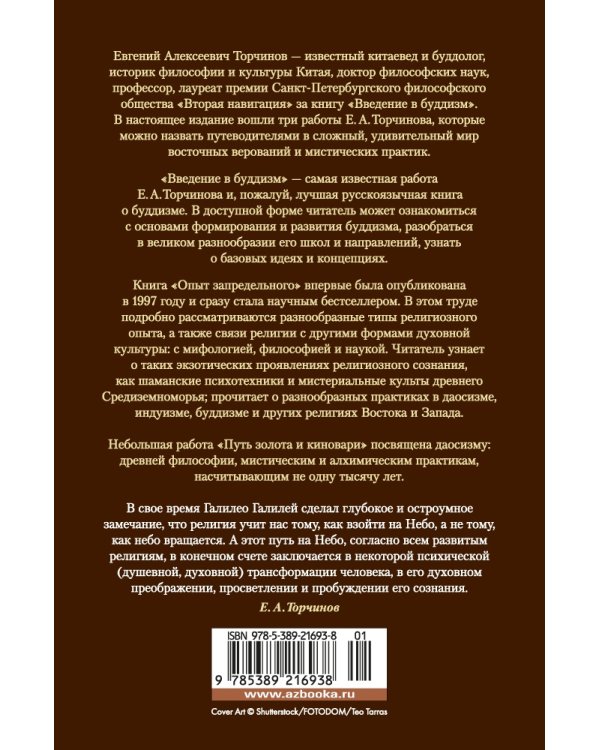 Евгений Алексеевич Торчинов — известный китаевед и буддолог, историк философии и культуры Китая, доктор философских наук, профессор, лауреат премии Санкт-Петербургского философского общества «Вторая навигация» за книгу «Введение в буддизм». В настоящее издание вошли три работы Е. А. Торчинова, которые можно назвать путеводителями в сложный, удивительный мир восточных верований и мистических практик.

«Введение в буддизм» — самая известная работа Е. А. Торчинова и, пожалуй, лучшая русскоязычная книга о буддизме. В доступной форме читатель может ознакомиться с основами формирования и развития буддизма, разобраться в великом разнообразии его школ и направлений, узнать о базовых идеях и концепциях.

Книга «Опыт запредельного» впервые была опубликована в 1997 году и сразу стала научным бестселлером. В этом труде подробно рассматриваются разнообразные типы религиозного опыта, а также связи религии с другими формами духовной культуры: с мифологией, философией и наукой. Читатель узнает о таких экзотических проявлениях религиозного сознания, как шаманские психотехники и мистериальные культы древнего Средиземноморья; прочитает о разнообразных практиках в даосизме, индуизме, буддизме и других религиях Востока и Запада.

Небольшая работа «Путь золота и киновари» посвящена даосизму: древней философии, мистическим и алхимическим практикам, насчитывающим не одну тысячу лет.

В свое время Галилео Галилей сделал глубокое и остроумное замечание, что религия учит нас тому, как взойти на Небо, а не тому, как небо вращается. А этот путь на Небо, согласно всем развитым религиям, в конечном счете заключается в некоторой психической (душевной, духовной) трансформации человека, в его духовном преображении, просветлении и пробуждении его сознания.

Е. А. Торчинов

ISBN 978-5-389-21693-8 01

9 785389 216938

www.azbooka.ru

Cover Art © Shutterstock/FOTODOM/Teo Tarras